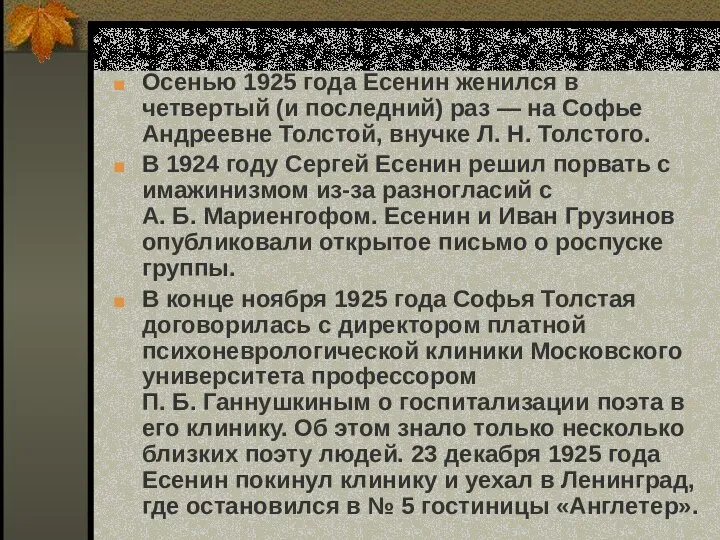 Осенью 1925 года Есенин женился в четвертый (и последний) раз — на Софье Андреевне Толстой, внучке Л. Н. Толстого.

В 1924 году Сергей Есенин решил порвать с имажинизмом из-за разногласий с А. Б. Мариенгофом. Есенин и Иван Грузинов опубликовали открытое письмо о роспуске группы.

В конце ноября 1925 года Софья Толстая договорилась с директором платной психоневрологической клиники Московского университета профессором П. Б. Ганнушкиным о госпитализации поэта в его клинику. Об этом знало только несколько близких поэту людей. 23 декабря 1925 года Есенин покинул клинику и уехал в Ленинград, где остановился в № 5 гостиницы «Англетер».